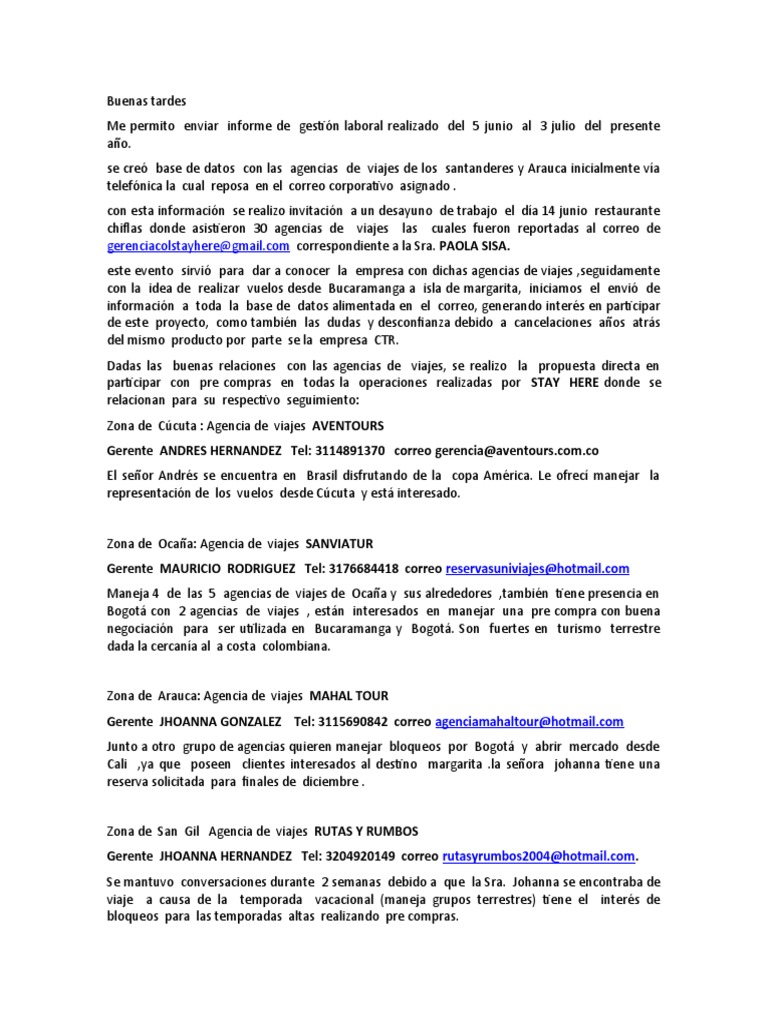 Buenas tardes

Me permito enviar informe de gestión laboral realizado del 5 junio al 3 julio del presente año.

se creó base de datos con las agencias de viajes de los santanderes y Arauca inicialmente vía telefónica la cual reposa en el correo corporativo asignado .

con esta información se realizo invitación a un desayuno de trabajo el dia 14 junio restaurante chiflas donde asistieron 30 agencias de viajes las cuales fueron reportadas al correo de gerenciacolstayhere@gmail.com correspondiente a la Sra. PAOLA SISA.

este evento sirvió para dar a conocer la empresa con dichas agencias de viajes ,seguidamente con la idea de realizar vuelos desde Bucaramanga a isla de margarita, iniciamos el envió de información a toda la base de datos alimentada en el correo, generando interés en participar de este proyecto, como también las dudas y desconfianza debido a cancelaciones años atrás del mismo producto por parte se la empresa CTR.

Dadas las buenas relaciones con las agencias de viajes, se realizo la propuesta directa en participar con pre compras en todas la operaciones realizadas por STAY HERE donde se relacionan para su respectivo seguimiento:

Zona de Cúcuta : Agencia de viajes AVENTOURS

Gerente ANDRES HERNANDEZ Tel: 3114891370 correo gerencia@aventours.com.co

El señor Andrés se encuentra en Brasil disfrutando de la copa América. Le ofrecí manejar la representación de los vuelos desde Cúcuta y está interesado.

Zona de Ocaña: Agencia de viajes SANVIATUR

Gerente MAURICIO RODRIGUEZ Tel: 3176684418 correo reservasuniviajes@hotmail.com

Maneja 4 de las 5 agencias de viajes de Ocaña y sus alrededores ,también tiene presencia en Bogotá con 2 agencias de viajes , están interesados en manejar una pre compra con buena negociación para ser utilizada en Bucaramanga y Bogotá. Son fuertes en turismo terrestre dada la cercanía al a costa colombiana.

Zona de Arauca: Agencia de viajes MAHAL TOUR

Gerente JHOANNA GONZALEZ Tel: 3115690842 correo agenciamahaltour@hotmail.com

Junto a otro grupo de agencias quieren manejar bloqueos por Bogotá y abrir mercado desde Cali ,ya que poseen clientes interesados al destino margarita .la señora johanna tiene una reserva solicitada para finales de diciembre .

Zona de San Gil Agencia de viajes RUTAS Y RUMBOS

Gerente JHOANNA HERNANDEZ Tel: 3204920149 correo rutasyrumbos2004@hotmail.com.

Se mantuvo conversaciones durante 2 semanas debido a que la Sra. Johanna se encontraba de viaje a causa de la temporada vacacional (maneja grupos terrestres) tiene el interés de bloqueos para las temporadas altas realizando pre compras.